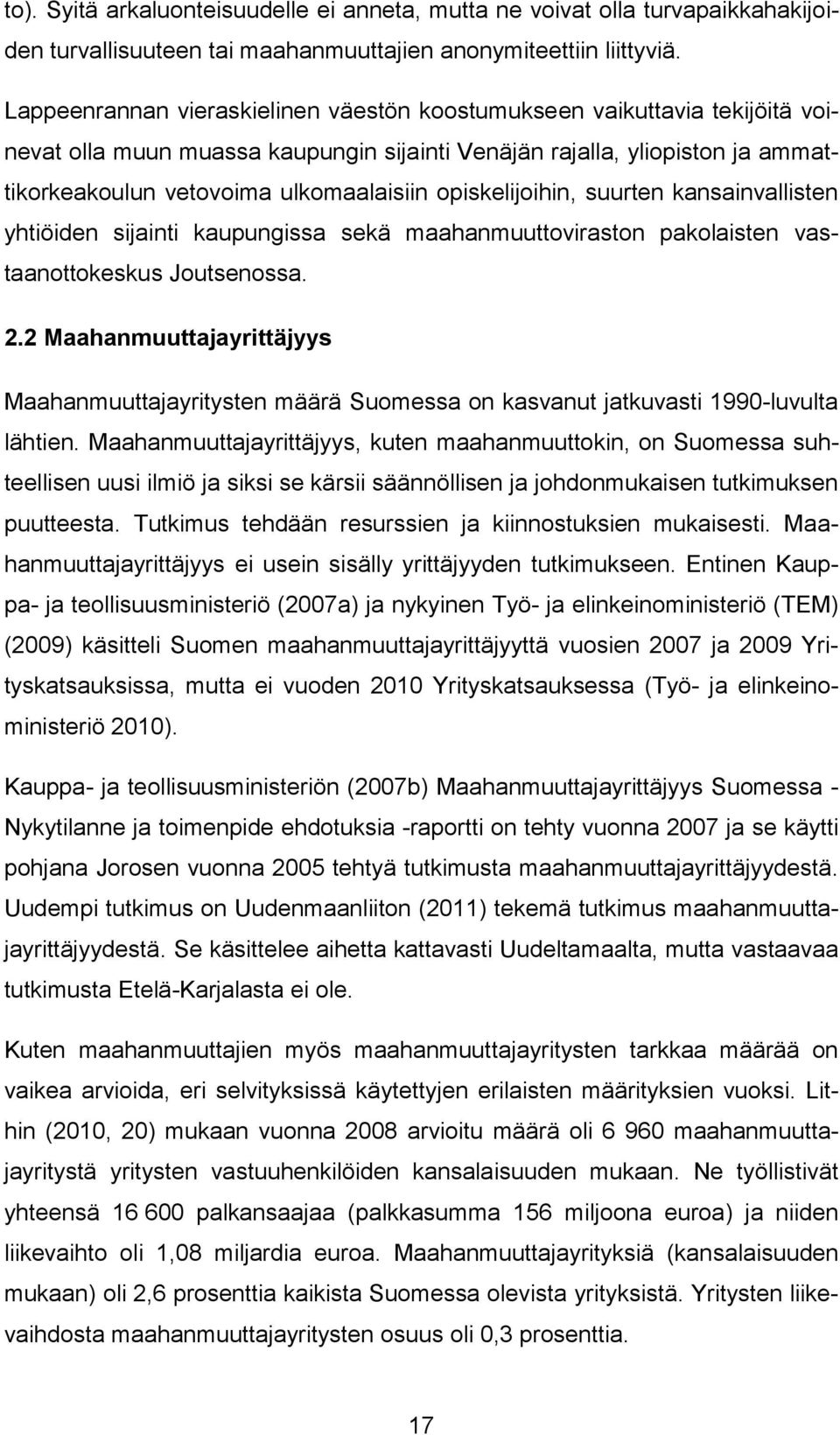 to). Syitä arkaluonteisuudelle ei anneta, mutta ne voivat olla turvapaikkahakijoiden turvallisuuteen tai maahanmuuttajien anonymiteettiin liittyviä.

Lappeenrannan vieraskielinen väestön koostumukseen vaikuttavia tekijöitä voinevat olla muun muassa kaupungin sijainti Venäjän rajalla, yliopiston ja ammattikorkeakoulun vetovoima ulkomaalaisiin opiskelijoihin, suurten kansainvallisten yhtiöiden sijainti kaupungissa sekä maahanmuuttoviraston pakolaisten vastaanottokeskus Joutsenossa.

2.2 Maahanmuuttajayrittäjyys

Maahanmuuttajayritysten määrä Suomessa on kasvanut jatkuvasti 1990-luvulta lähtien. Maahanmuuttajayrittäjyys, kuten maahanmuuttokin, on Suomessa suhteellisen uusi ilmiö ja siksi se kärsii säännöllisen ja johdonmukaisen tutkimuksen puutteesta. Tutkimus tehdään resurssien ja kiinnostuksien mukaisesti. Maahanmuuttajayrittäjyys ei usein sisälly yrittäjyyden tutkimukseen. Entinen Kauppa- ja teollisuusministeriö (2007a) ja nykyinen Työ- ja elinkeinoministeriö (TEM) (2009) käsitteli Suomen maahanmuuttajayrittäjyyttä vuosien 2007 ja 2009 Yrityskatsauksissa, mutta ei vuoden 2010 Yrityskatsauksessa (Työ- ja elinkeinoministeriö 2010).

Kauppa- ja teollisuusministeriön (2007b) Maahanmuuttajayrittäjyys Suomessa - Nykytilanne ja toimenpide ehdotuksia -raportti on tehty vuonna 2007 ja se käytti pohjana Jorosen vuonna 2005 tehtyä tutkimusta maahanmuuttajayrittäjyydestä. Uudempi tutkimus on Uudenmaanliiton (2011) tekemä tutkimus maahanmuuttajayrittäjyydestä. Se käsittelee aihetta kattavasti Uudeltamaalta, mutta vastaavaa tutkimusta Etelä-Karjalasta ei ole.

Kuten maahanmuuttajien myös maahanmuuttajayritysten tarkkaa määrää on vaikea arvioida, eri selvityksissä käytettyjen erilaisten määrityksien vuoksi. Lithin (2010, 20) mukaan vuonna 2008 arvioitu määrä oli 6 960 maahanmuuttajayritystä yritysten vastuuhenkilöiden kansalaisuuden mukaan. Ne työllistivät yhteensä 16 600 palkansaajaa (palkkasumma 156 miljoona euroa) ja niiden liikevaihto oli 1,08 miljardia euroa. Maahanmuuttajayrityksiä (kansalaisuuden mukaan) oli 2,6 prosenttia kaikista Suomessa olevista yrityksistä. Yritysten liikevaihdosta maahanmuuttajayritysten osuus oli 0,3 prosenttia.

17